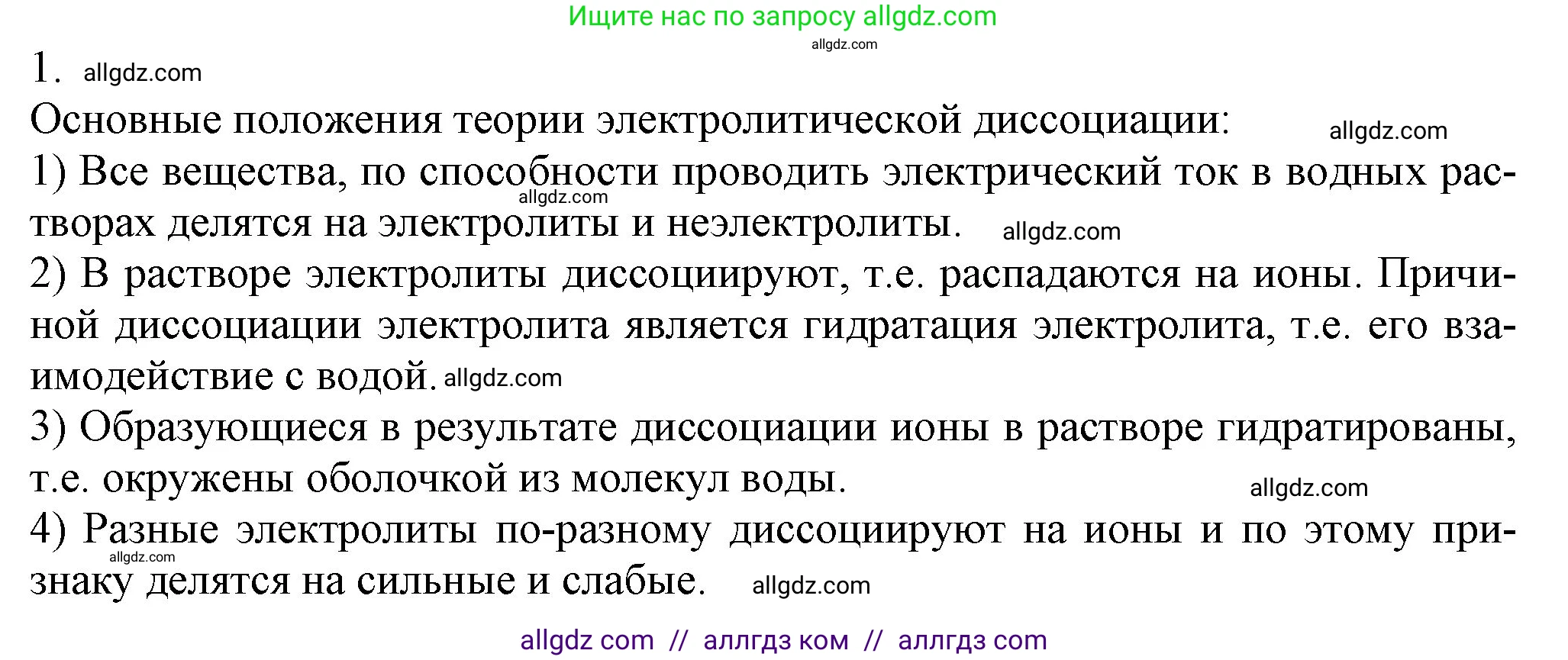 Ищите нас по запросу allgdz.com
allgdz.com
1. allgdz.com
Основные положения теории электролитической диссоциации: allgdz.com
1) Все вещества, по способности проводить электрический ток в водных растворах делятся на электролиты и неэлектролиты. allgdz.com allgdz.com
2) В растворе электролиты диссоциируют, т.е. распадаются на ионы. Причиной диссоциации электролита является гидратация электролита, т.е. его взаимодействие с водой. allgdz.com
3) Образующиеся в результате диссоциации ионы в растворе гидратированы, т.е. окружены оболочкой из молекул воды. allgdz.com
4) Разные электролиты по-разному диссоциируют на ионы и по этому признаку делятся на сильные и слабые. allgdz.com allgdz.com
allgdz com // аллгдз ком // аллгдз com